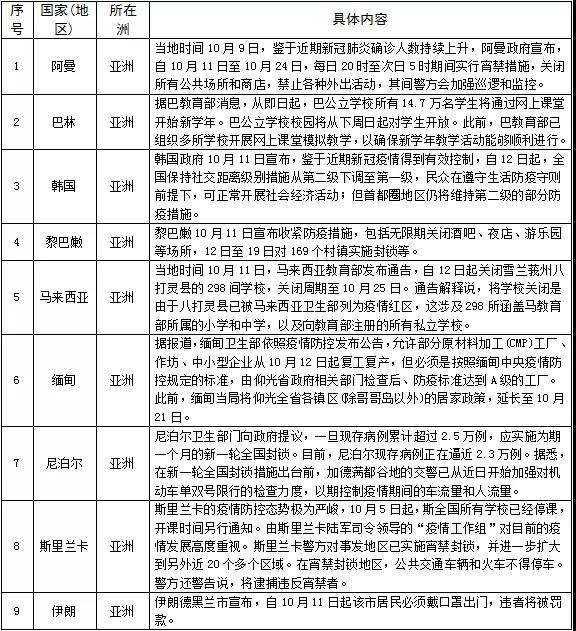 | 序号 | 国家(地区) | 所在洲 | 具体内容 |
|---|---|---|---|
| 1 | 阿曼 | 亚洲 | 当地时间10月9日，鉴于近期新冠肺炎确诊人数持续上升，阿曼政府宣布，自10月11日至10月24日，每日20时至次日5时期间实行宵禁措施，关闭所有公共场所和商店，禁止各种外出活动，其间警方会加强巡逻和监控。 |
| 2 | 巴林 | 亚洲 | 据巴教育部消息，从即日起，巴公立学校所有14.7万名学生将通过网上课堂开始新学年。巴公立学校校园将从下周日起对学生开放。此前，巴教育部已组织多所学校开展网上课堂模拟教学，以确保新学年教学活动能够顺利进行。 |
| 3 | 韩国 | 亚洲 | 韩国政府10月11日宣布，鉴于近期新冠疫情得到有效控制，自12日起，全国保持社交距离级别措施从第二级下调至第一级，民众在遵守生活防疫守则前提下，可正常开展社会经济活动；但首都圈地区仍将维持第二级的部分防疫措施。 |
| 4 | 黎巴嫩 | 亚洲 | 黎巴嫩10月11日宣布收紧防疫措施，包括无限期关闭酒吧、夜店、游乐园等场所，12日至19日对169个村镇实施封锁等。 |
| 5 | 马来西亚 | 亚洲 | 当地时间10月11日，马来西亚教育部发布通告，自12日起关闭雪兰莪州八打灵县的298间学校，关闭周期至10月25日。通告解释说，将学校关闭是由于八打灵县已被马来西亚卫生部列为疫情红区，这涉及298所涵盖马教育部所属的小学和中学，以及向教育部注册的所有私立学校。 |
| 6 | 缅甸 | 亚洲 | 据报道，缅甸卫生部依照疫情防控发布公告，允许部分原材料加工(CMP)工厂、作坊、中小型企业从10月12日起复工复产，但必须是按照缅甸中央疫情防控规定的标准，由仰光省政府相关部门检查后、防疫标准达到A级的工厂。此前，缅甸当局将仰光全省各镇区(除哥哥岛以外)的居家政策，延长至10月21日。 |
| 7 | 尼泊尔 | 亚洲 | 尼泊尔卫生部门向政府提议，一旦现存病例累计超过2.5万例，应实施为期一个月的新一轮全国封锁。目前，尼泊尔现存病例正在逼近2.3万例。据悉，在新一轮全国封锁措施出台前，加德满都谷地的交警已从近日开始加强对机动车单双号限行的检查力度，以期控制疫情期间的车流量和人流量。 |
| 8 | 斯里兰卡 | 亚洲 | 斯里兰卡的疫情防控态势极为严峻，10月5日起，斯全国所有学校已经停课，开课时间另行通知。由斯里兰卡陆军司令领导的“疫情工作组”对目前的疫情发展高度重视。斯里兰卡警方对事发地区已实施宵禁封锁，并进一步扩大到另外近20个多个区域。在宵禁封锁地区，公共交通车辆和火车不得停车。警方还警告说，将逮捕违反宵禁者。 |
| 9 | 伊朗 | 亚洲 | 伊朗德黑兰市宣布，自10月11日起该市居民必须戴口罩出门，违者将被罚款。 |